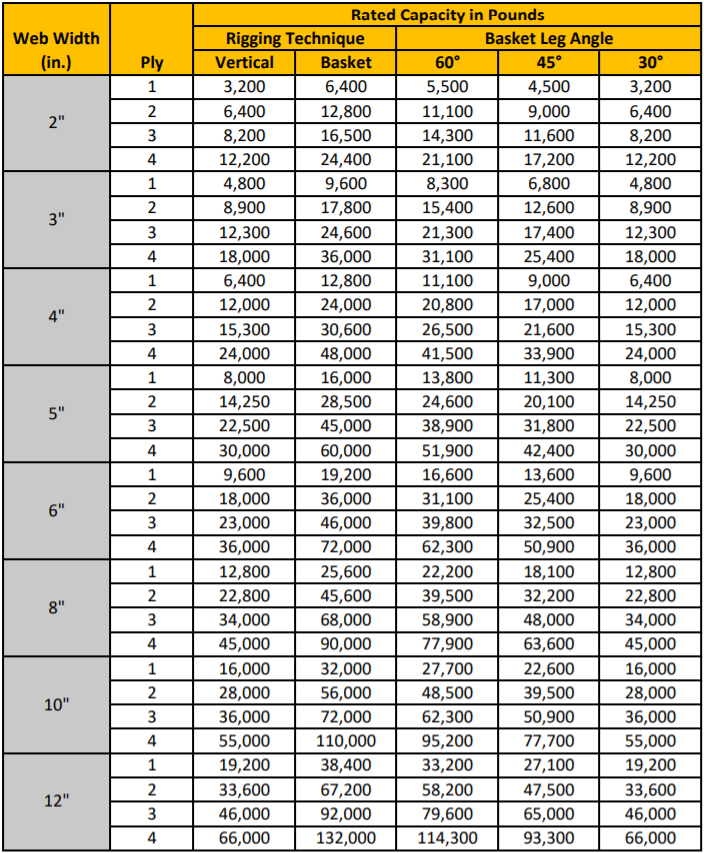 | Web Width (in.) | Ply | Rated Capacity in Pounds | | | | |
|---|---|---|---|---|---|---|
| | | Rigging Technique | | Basket Leg Angle | | |
| | | Vertical | Basket | 60° | 45° | 30° |
| 2" | 1 | 3,200 | 6,400 | 5,500 | 4,500 | 3,200 |
| | 2 | 6,400 | 12,800 | 11,100 | 9,000 | 6,400 |
| | 3 | 8,200 | 16,500 | 14,300 | 11,600 | 8,200 |
| | 4 | 12,200 | 24,400 | 21,100 | 17,200 | 12,200 |
| 3" | 1 | 4,800 | 9,600 | 8,300 | 6,800 | 4,800 |
| | 2 | 8,900 | 17,800 | 15,400 | 12,600 | 8,900 |
| | 3 | 12,300 | 24,600 | 21,300 | 17,400 | 12,300 |
| | 4 | 18,000 | 36,000 | 31,100 | 25,400 | 18,000 |
| 4" | 1 | 6,400 | 12,800 | 11,100 | 9,000 | 6,400 |
| | 2 | 12,000 | 24,000 | 20,800 | 17,000 | 12,000 |
| | 3 | 15,300 | 30,600 | 26,500 | 21,600 | 15,300 |
| | 4 | 24,000 | 48,000 | 41,500 | 33,900 | 24,000 |
| 5" | 1 | 8,000 | 16,000 | 13,800 | 11,300 | 8,000 |
| | 2 | 14,250 | 28,500 | 24,600 | 20,100 | 14,250 |
| | 3 | 22,500 | 45,000 | 38,900 | 31,800 | 22,500 |
| | 4 | 30,000 | 60,000 | 51,900 | 42,400 | 30,000 |
| 6" | 1 | 9,600 | 19,200 | 16,600 | 13,600 | 9,600 |
| | 2 | 18,000 | 36,000 | 31,100 | 25,400 | 18,000 |
| | 3 | 23,000 | 46,000 | 39,800 | 32,500 | 23,000 |
| | 4 | 36,000 | 72,000 | 62,300 | 50,900 | 36,000 |
| 8" | 1 | 12,800 | 25,600 | 22,200 | 18,100 | 12,800 |
| | 2 | 22,800 | 45,600 | 39,500 | 32,200 | 22,800 |
| | 3 | 34,000 | 68,000 | 58,900 | 48,000 | 34,000 |
| | 4 | 45,000 | 90,000 | 77,900 | 63,600 | 45,000 |
| 10" | 1 | 16,000 | 32,000 | 27,700 | 22,600 | 16,000 |
| | 2 | 28,000 | 56,000 | 48,500 | 39,500 | 28,000 |
| | 3 | 36,000 | 72,000 | 62,300 | 50,900 | 36,000 |
| | 4 | 55,000 | 110,000 | 95,200 | 77,700 | 55,000 |
| 12" | 1 | 19,200 | 38,400 | 33,200 | 27,100 | 19,200 |
| | 2 | 33,600 | 67,200 | 58,200 | 47,500 | 33,600 |
| | 3 | 46,000 | 92,000 | 79,600 | 65,000 | 46,000 |
| | 4 | 66,000 | 132,000 | 114,300 | 93,300 | 66,000 |